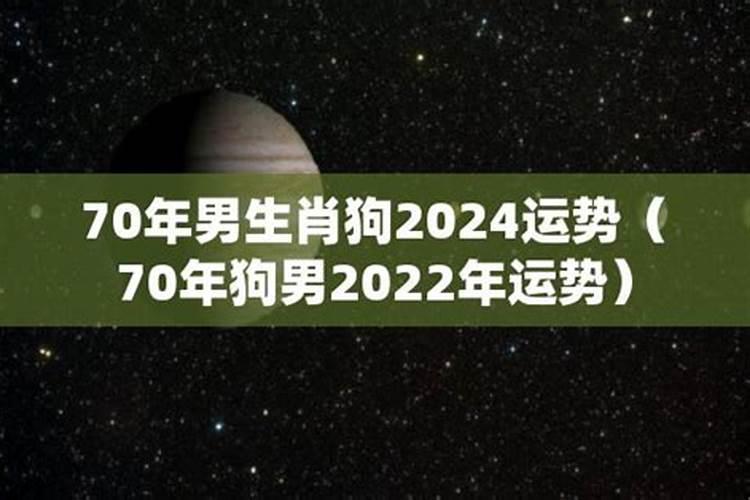 70年男生肖狗2024运势（70年狗男2022年运势）